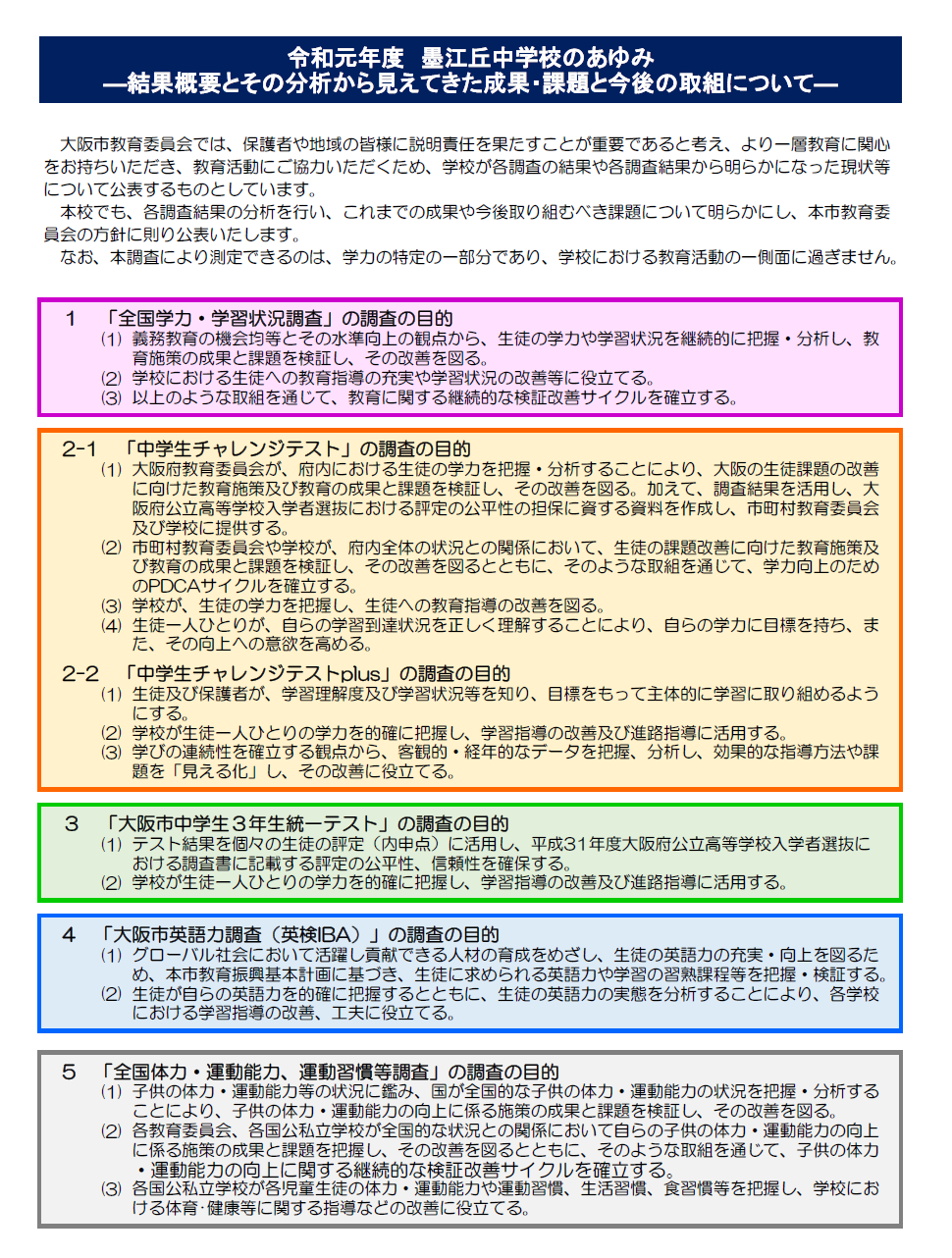 令和元年度　墨江丘中学校のあゆみ
―結果概要とその分析から見えてきた成果･課題と今後の取組について―

大阪市教育委員会では、保護者や地域の皆様に説明責任を果たすことが重要であると考え、より一層教育に関心をお持ちいただき、教育活動にご協力いただくため、学校が各調査の結果や各調査結果から明らかになった現状等について公表するものとしています。
本校でも、各調査結果の分析を行い、これまでの成果や今後取り組むべき課題について明らかにし、本市教育委員会の方針に則り公表いたします。
なお、本調査により測定できるのは、学力の特定の一部分であり、学校における教育活動の一側面に過ぎません。

1　「全国学力・学習状況調査」の調査の目的
(1) 義務教育の機会均等とその水準向上の観点から、生徒の学力や学習状況を継続的に把握・分析し、教育施策の成果と課題を検証し、その改善を図る。
(2) 学校における生徒への教育指導の充実や学習状況の改善等に役立てる。
(3) 以上のような取組を通じて、教育に関する継続的な検証改善サイクルを確立する。

2-1　「中学生チャレンジテスト」の調査の目的
(1) 大阪府教育委員会が、府内における生徒の学力を把握・分析することにより、大阪の生徒課題の改善に向けた教育施策及び教育の成果と課題を検証し、その改善を図る。加えて、調査結果を活用し、大阪府公立高等学校入学者選抜における評定の公平性の担保に資する資料を作成し、市町村教育委員会及び学校に提供する。
(2) 市町村教育委員会や学校が、府内全体の状況との関係において、生徒の課題改善に向けた教育施策及び教育の成果と課題を検証し、その改善を図るとともに、そのような取組を通じて、学力向上のためのPDCAサイクルを確立する。
(3) 学校が、生徒の学力を把握し、生徒への教育指導の改善を図る。
(4) 生徒一人ひとりが、自らの学習到達状況を正しく理解することにより、自らの学力に目標を持ち、また、その向上への意欲を高める。

2-2　「中学生チャレンジテストplus」の調査の目的
(1) 生徒及び保護者が、学習理解度及び学習状況等を知り、目標をもって主体的に学習に取り組めるようにする。
(2) 学校が生徒一人ひとりの学力を的確に把握し、学習指導の改善及び進路指導に活用する。
(3) 学びの連続性を確立する観点から、客観的・経年的なデータを把握、分析し、効果的な指導方法や課題を「見える化」し、その改善に役立てる。

3　「大阪市中学生３年生統一テスト」の調査の目的
(1) テスト結果を個々の生徒の評定（内申点）に活用し、平成31年度大阪府公立高等学校入学者選抜における調査書に記載する評定の公平性、信頼性を確保する。
(2) 学校が生徒一人ひとりの学力を的確に把握し、学習指導の改善及び進路指導に活用する。

4　「大阪市英語力調査（英検IBA）」の調査の目的
(1) グローバル社会において活躍し貢献できる人材の育成をめざし、生徒の英語力の充実・向上を図るため、本市教育振興基本計画に基づき、生徒に求められる英語力や学習の習熟課程等を把握・検証する。
(2) 生徒が自らの英語力を的確に把握するとともに、生徒の英語力の実態を分析することにより、各学校における学習指導の改善、工夫に役立てる。

5　「全国体力・運動能力、運動習慣等調査」の調査の目的
(1) 子供の体力・運動能力等の状況に鑑み、国が全国的な子供の体力・運動能力の状況を把握・分析することにより、子供の体力・運動能力の向上に係る施策の成果と課題を検証し、その改善を図る。
(2) 各教育委員会、各国公私立学校が全国的な状況との関係において自らの子供の体力・運動能力の向上に係る施策の成果と課題を把握し、その改善を図るとともに、そのような取組を通じて、子供の体力・運動能力の向上に関する継続的な検証改善サイクルを確立する。
(3) 各国公私立学校が各児童生徒の体力・運動能力や運動習慣、生活習慣、食習慣等を把握し、学校における体育･健康等に関する指導などの改善に役立てる。